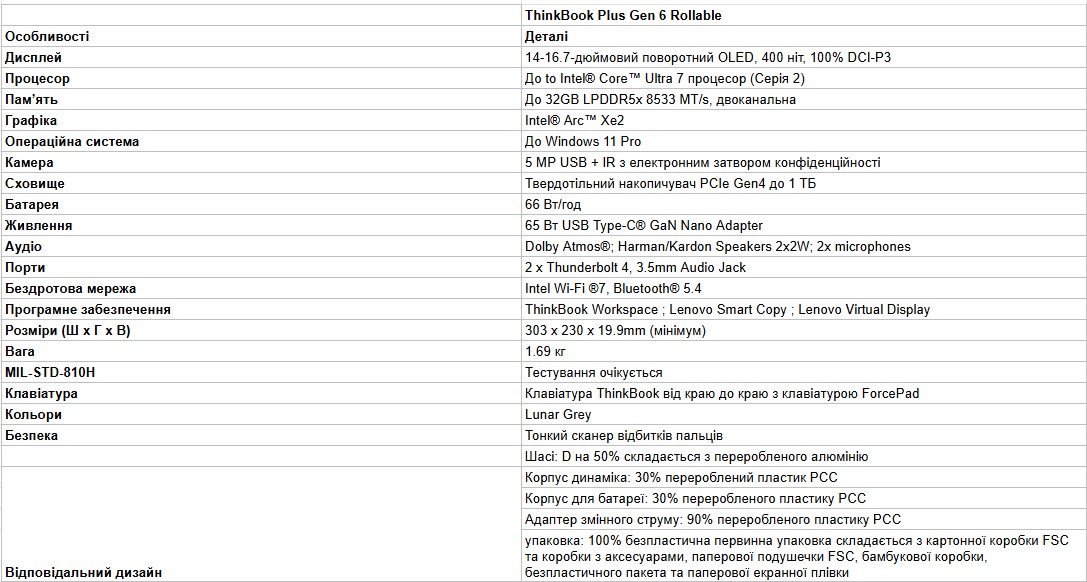 |  | ThinkBook Plus Gen 6 Rollable |
|---|---|
| Особливості | Деталі |
| Дисплей | 14-16.7-дюймовий поворотний OLED, 400 ніт, 100% DCI-P3 |
| Процесор | До to Intel® Core™ Ultra 7 процесор (Серія 2) |
| Пам'ять | До 32GB LPDDR5x 8533 MT/s, двоканальна |
| Графіка | Intel® Arc™ Xe2 |
| Операційна система | До Windows 11 Pro |
| Камера | 5 MP USB + IR з електронним затвором конфіденційності |
| Сховище | Твердотільний накопичувач PCIe Gen4 до 1 ТБ |
| Батарея | 66 Вт/год |
| Живлення | 65 Вт USB Type-C® GaN Nano Adapter |
| Аудіо | Dolby Atmos®; Harman/Kardon Speakers 2x2W; 2x microphones |
| Порти | 2 x Thunderbolt 4, 3.5mm Audio Jack |
| Бездротова мережа | Intel Wi-Fi ®7, Bluetooth® 5.4 |
| Програмне забезпечення | ThinkBook Workspace ; Lenovo Smart Copy ; Lenovo Virtual Display |
| Розміри (Ш х Г х В) | 303 x 230 x 19.9mm (мінімум) |
| Вага | 1.69 кг |
| MIL-STD-810H | Тестування очікується |
| Клавіатура | Клавіатура ThinkBook від краю до краю з клавіатурою ForcePad |
| Кольори | Lunar Grey |
| Безпека | Тонкий сканер відбитків пальців |
|  | Шасі: D на 50% складається з переробленого алюмінію |
|  | Корпус динаміка: 30% перероблений пластик PCC |
|  | Корпус для батареї: 30% переробленого пластику PCC |
|  | Адаптер змінного струму: 90% переробленого пластику PCC |
| Відповідальний дизайн | упаковка: 100% безпластична первинна упаковка складається з картонної коробки FSC та коробки з аксесуарами, паперової подушечки FSC, бамбукової коробки, безпластичного пакета та паперової екранної плівки |